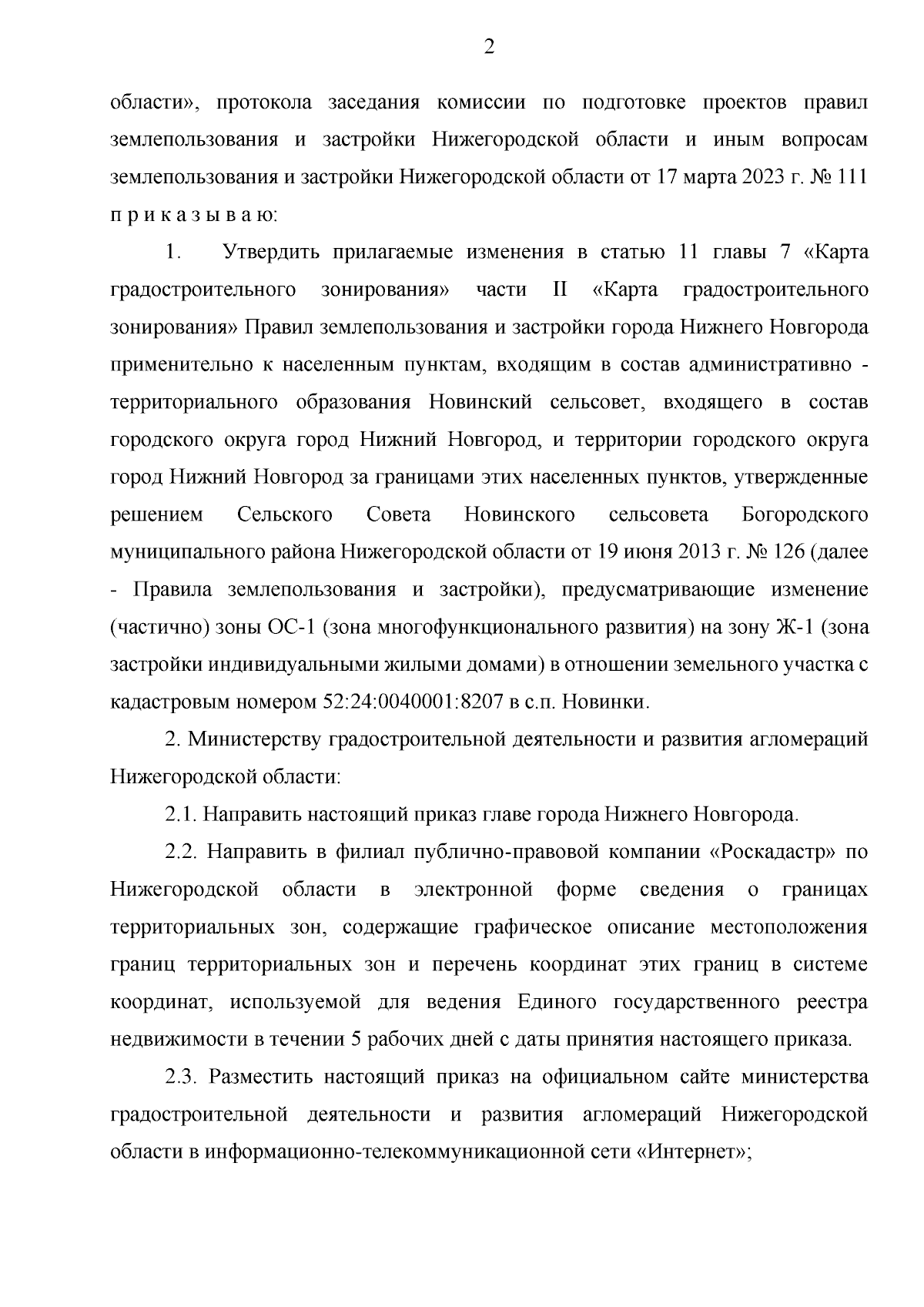 2

области», протокола заседания комиссии по подготовке проектов правил землепользования и застройки Нижегородской области и иным вопросам землепользования и застройки Нижегородской области от 17 марта 2023 г. № 111 п р и к а з ы в а ю:

1. Утвердить прилагаемые изменения в статью 11 главы 7 «Карта градостроительного зонирования» части II «Карта градостроительного зонирования» Правил землепользования и застройки города Нижнего Новгорода применительно к населенным пунктам, входящим в состав административно - территориального образования Новинский сельсовет, входящего в состав городского округа город Нижний Новгород, и территории городского округа город Нижний Новгород за границами этих населенных пунктов, утвержденные решением Сельского Совета Новинского сельсовета Богородского муниципального района Нижегородской области от 19 июня 2013 г. № 126 (далее - Правила землепользования и застройки), предусматривающие изменение (частично) зоны ОС-1 (зона многофункционального развития) на зону Ж-1 (зона застройки индивидуальными жилыми домами) в отношении земельного участка с кадастровым номером 52:24:0040001:8207 в с.п. Новинки.

2. Министерству градостроительной деятельности и развития агломераций Нижегородской области:

2.1. Направить настоящий приказ главе города Нижнего Новгорода.

2.2. Направить в филиал публично-правовой компании «Роскадастр» по Нижегородской области в электронной форме сведения о границах территориальных зон, содержащие графическое описание местоположения границ территориальных зон и перечень координат этих границ в системе координат, используемой для ведения Единого государственного реестра недвижимости в течении 5 рабочих дней с даты принятия настоящего приказа.

2.3. Разместить настоящий приказ на официальном сайте министерства градостроительной деятельности и развития агломераций Нижегородской области в информационно-телекоммуникационной сети «Интернет»;